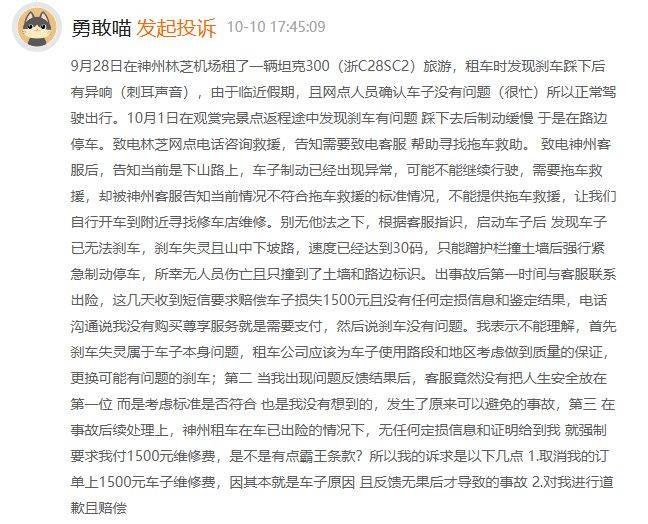 勇敢喵 发起投诉 10-10 17:45:09

9月28日在神州林芝机场租了一辆坦克300（浙C28SC2）旅游，租车时发现刹车踩下后有异响（刺耳声音），由于临近假期，且网点人员确认车子没有问题（很忙）所以正常驾驶出行。10月1日在观赏完景点返程途中发现刹车有问题 踩下去后制动缓慢 于是在路边停车。致电林芝网点电话咨询救援，告知需要致电客服 帮助寻找拖车救助。 致电神州客服后，告知当前是下山路上，车子制动已经出现异常，可能不能继续行驶，需要拖车救援，却被神州客服告知当前情况不符合拖车救援的标准情况，不能提供拖车救援，让我们自行开车到附近寻找修车店维修。别无他法之下，根据客服指识，启动车子后 发现车子已无法刹车，刹车失灵且山中下坡路，速度已经达到30码，只能蹭护栏撞土墙后强行紧急制动停车，所幸无人员伤亡且只撞到了土墙和路边标识。出事故后第一时间与客服联系出险，这几天收到短信要求赔偿车子损失1500元且没有任何定损信息和鉴定结果，电话沟通说我没有购买尊享服务就是需要支付，然后说刹车没有问题。我表示不能理解，首先刹车失灵属于车子本身问题，租车公司应该为车子使用路段和地区考虑做到质量的保证，更换可能有问题的刹车；第二 当我出现问题反馈结果后，客服竟然没有把人生安全放在第一位 而是考虑标准是否符合 也是我没有想到的，发生了原来可以避免的事故，第三 在事故后续处理上，神州租车在车已出险的情况下，无任何定损信息和证明给到我 就强制要求我付1500元维修费，是不是有点霸王条款？所以我的诉求是以下几点 1.取消我的订单上1500元车子维修费，因其本就是车子原因 且反馈无果后才导致的事故 2.对我进行道歉且赔偿